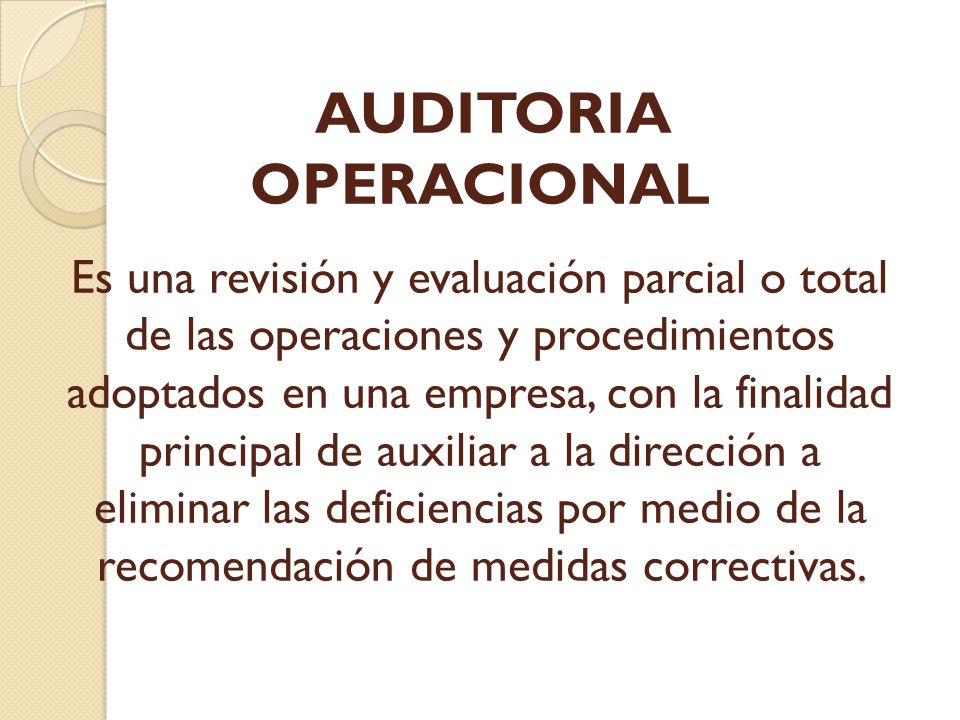 AUDITORIA OPERACIONAL

Es una revisión y evaluación parcial o total de las operaciones y procedimientos adoptados en una empresa, con la finalidad principal de auxiliar a la dirección a eliminar las deficiencias por medio de la recomendación de medidas correctivas.